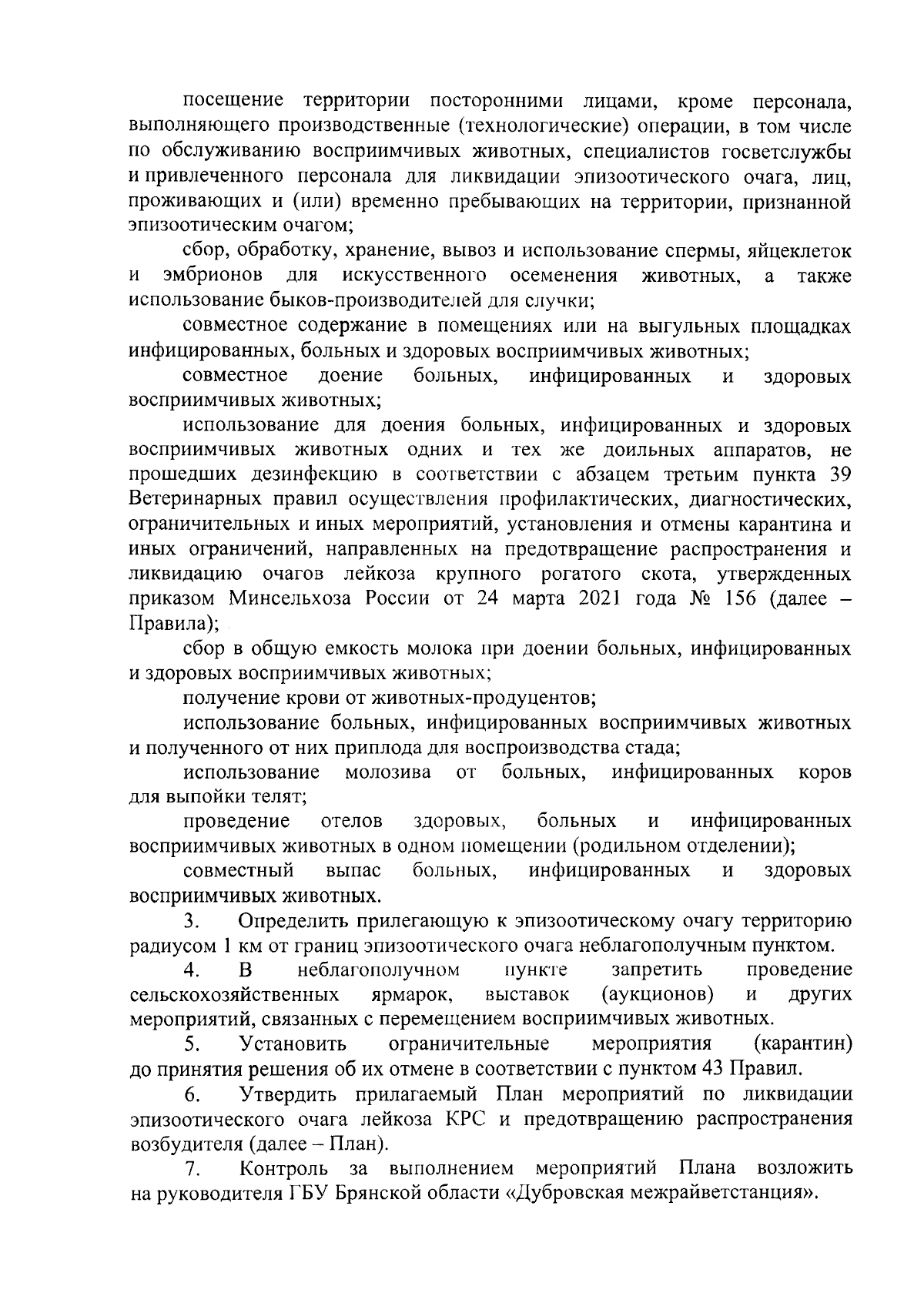 посещение территории посторонними лицами, кроме персонала, выполняющего производственные (технологические) операции, в том числе по обслуживанию восприимчивых животных, специалистов госветслужбы и привлеченного персонала для ликвидации эпизоотического очага, лиц, проживающих и (или) временно пребывающих на территории, признанной эпизоотическим очагом;

сбор, обработку, хранение, вывоз и использование спермы, яйцеклеток и эмбрионов для искусственного осеменения животных, а также использование быков-производителей для случки;

совместное содержание в помещениях или на выгульных площадках инфицированных, больных и здоровых восприимчивых животных;

совместное доение больных, инфицированных и здоровых восприимчивых животных;

использование для доения больных, инфицированных и здоровых восприимчивых животных одних и тех же доильных аппаратов, не прошедших дезинфекцию в соответствии с абзацем третьим пункта 39 Ветеринарных правил осуществления профилактических, диагностических, ограничительных и иных мероприятий, установления и отмены карантина и иных ограничений, направленных на предотвращение распространения и ликвидацию очагов лейкоза крупного рогатого скота, утвержденных приказом Минсельхоза России от 24 марта 2021 года № 156 (далее – Правила);

сбор в общую емкость молока при доении больных, инфицированных и здоровых восприимчивых животных;

получение крови от животных-продуцентов;

использование больных, инфицированных восприимчивых животных и полученного от них приплода для воспроизводства стада;

использование молозива от больных, инфицированных коров для выпойки телят;

проведение отелов здоровых, больных и инфицированных восприимчивых животных в одном помещении (родильном отделении);

совместный выпас больных, инфицированных и здоровых восприимчивых животных.

3. Определить прилегающую к эпизоотическому очагу территорию радиусом 1 км от границ эпизоотического очага неблагополучным пунктом.

4. В неблагополучном пункте запретить проведение сельскохозяйственных ярмарок, выставок (аукционов) и других мероприятий, связанных с перемещением восприимчивых животных.

5. Установить ограничительные мероприятия (карантин) до принятия решения об их отмене в соответствии с пунктом 43 Правил.

6. Утвердить прилагаемый План мероприятий по ликвидации эпизоотического очага лейкоза КРС и предотвращению распространения возбудителя (далее – План).

7. Контроль за выполнением мероприятий Плана возложить на руководителя ГБУ Брянской области «Дубровская межрайветстанция».